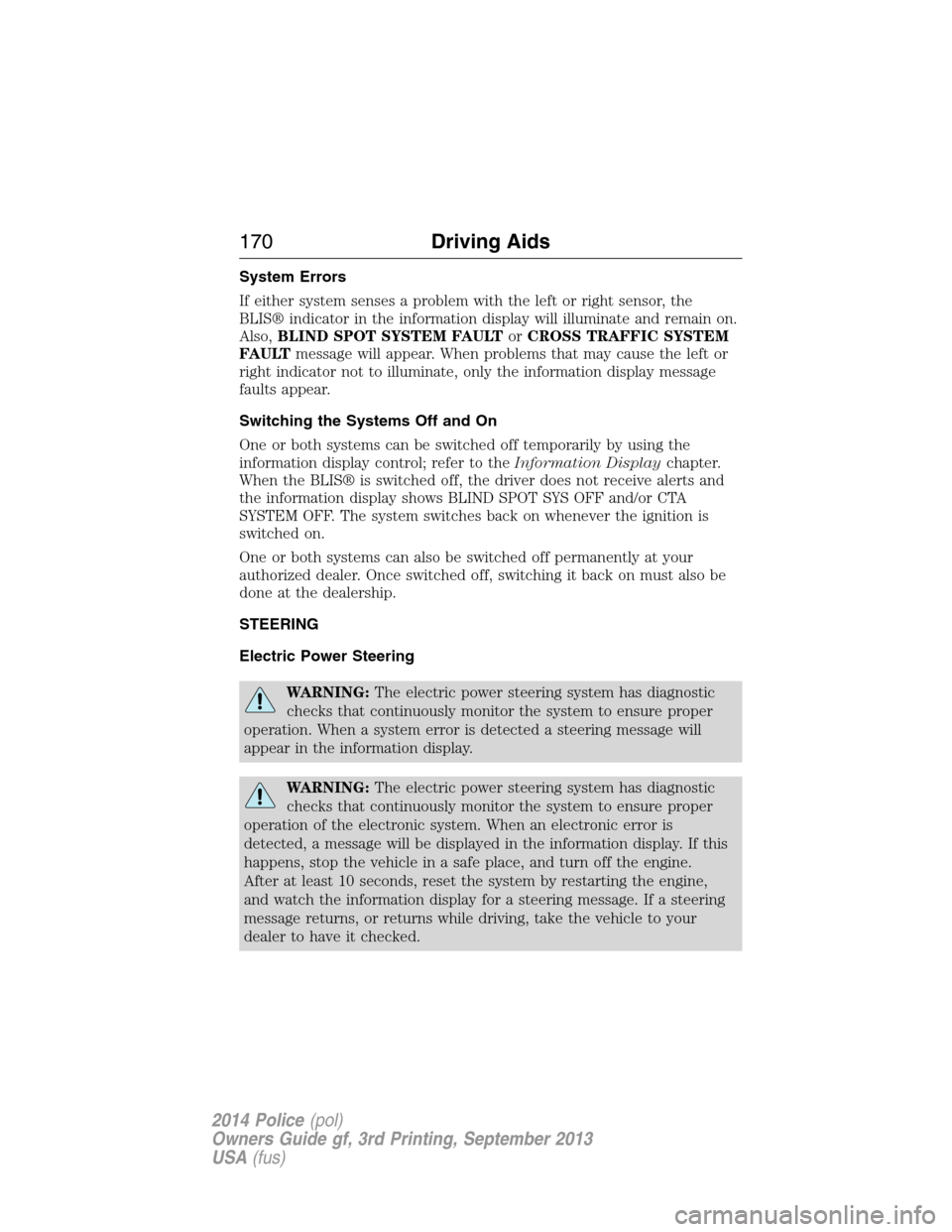 170 Driving Aids

System Errors

If either system senses a problem with the left or right sensor, the BLIS® indicator in the information display will illuminate and remain on. Also, BLIND SPOT SYSTEM FAULT or CROSS TRAFFIC SYSTEM FAULT message will appear. When problems that may cause the left or right indicator not to illuminate, only the information display message faults appear.

Switching the Systems Off and On

One or both systems can be switched off temporarily by using the information display control; refer to the Information Display chapter. When the BLIS® is switched off, the driver does not receive alerts and the information display shows BLIND SPOT SYS OFF and/or CTA SYSTEM OFF. The system switches back on whenever the ignition is switched on.

One or both systems can also be switched off permanently at your authorized dealer. Once switched off, switching it back on must also be done at the dealership.

STEERING

Electric Power Steering

WARNING: The electric power steering system has diagnostic checks that continuously monitor the system to ensure proper operation. When a system error is detected a steering message will appear in the information display.

WARNING: The electric power steering system has diagnostic checks that continuously monitor the system to ensure proper operation of the electronic system. When an electronic error is detected, a message will be displayed in the information display. If this happens, stop the vehicle in a safe place, and turn off the engine. After at least 10 seconds, reset the system by restarting the engine, and watch the information display for a steering message. If a steering message returns, or returns while driving, take the vehicle to your dealer to have it checked.

2014 Police (pol)
Owners Guide gf, 3rd Printing, September 2013
USA (fus)

carmanualsonline.info